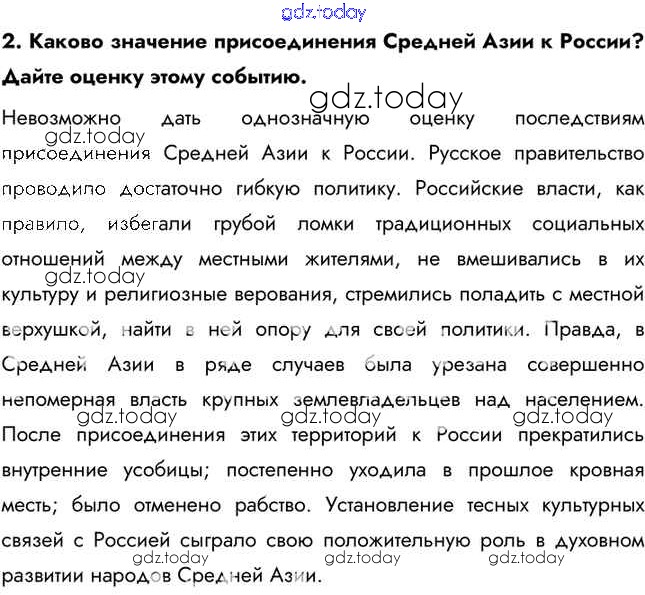 gdz.today

2. Каково значение присоединения Средней Азии к России? Дайте оценку этому событию.

gdz.today

Невозможно дать однозначную оценку последствиям присоединения Средней Азии к России. Русское правительство проводило достаточно гибкую политику. Российские власти, как правило, избегали грубой ломки традиционных социальных отношений между местными жителями, не вмешивались в их культуру и религиозные верования, стремились поладить с местной верхушкой, найти в ней опору для своей политики. Правда, в Средней Азии в ряде случаев была урезана совершенно непомерная власть крупных землевладельцев над населением. После присоединения этих территорий к России прекратились внутренние усобицы; постепенно уходила в прошлое кровная месть; было отменено рабство. Установление тесных культурных связей с Россией сыграло свою положительную роль в духовном развитии народов Средней Азии.

gdz.today gdz.today gdz.today gdz.today gdz.today gdz.today gdz.today gdz.today